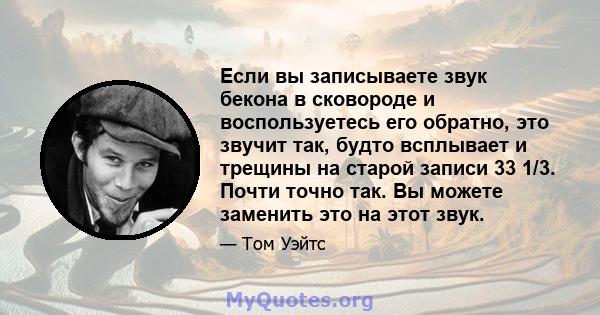 Если вы записываете звук бекона в сковороде и воспользуетесь его обратно, это звучит так, будто всплывает и трещины на старой записи 33 1/3. Почти точно так. Вы можете заменить это на этот звук.

— Том Уэйтс

MyQuotes.org